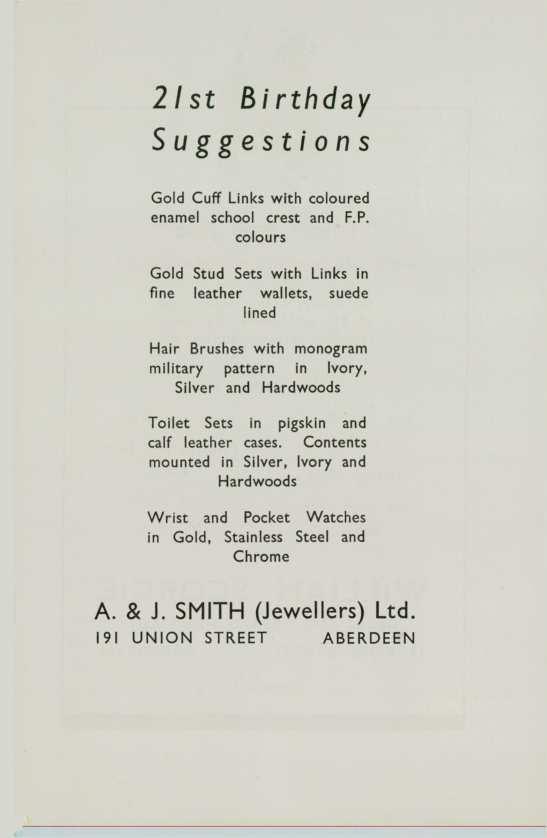 21st Birthday Suggestions

Gold Cuff Links with coloured enamel school crest and F.P. colours

Gold Stud Sets with Links in fine leather wallets, suede lined

Hair Brushes with monogram military pattern in Ivory, Silver and Hardwoods

Toilet Sets in pigskin and calf leather cases. Contents mounted in Silver, Ivory and Hardwoods

Wrist and Pocket Watches in Gold, Stainless Steel and Chrome

A. & J. SMITH (Jewellers) Ltd.
191 UNION STREET ABERDEEN